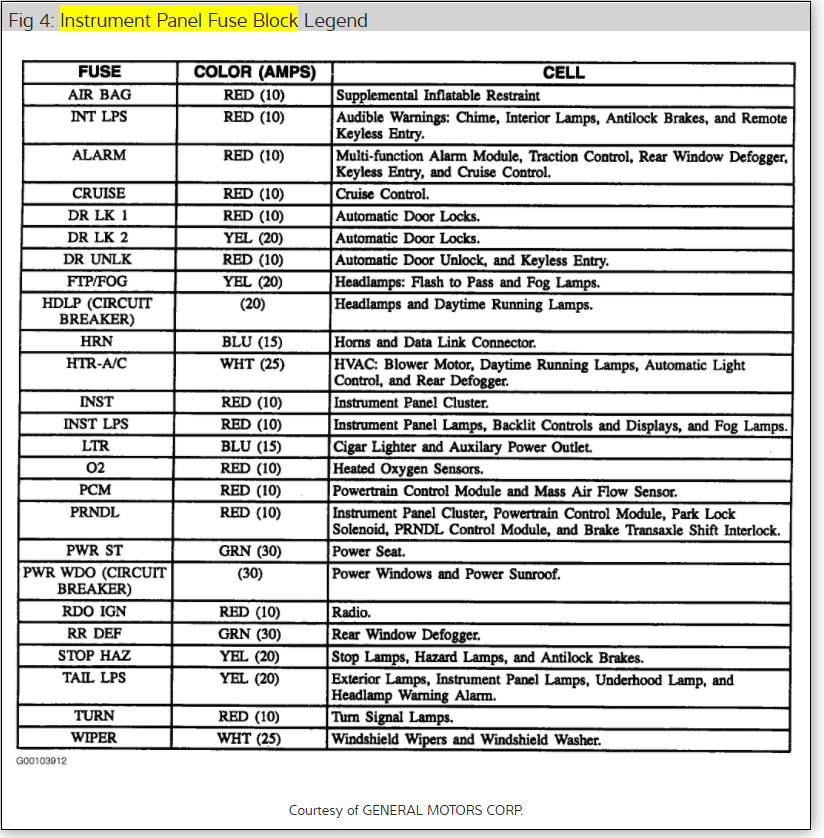 Fig 4: Instrument Panel Fuse Block Legend

| FUSE | COLOR (AMPS) | CELL |
|---|---|---|
| AIR BAG | RED (10) | Supplemental Inflatable Restraint |
| INT LPS | RED (10) | Audible Warnings: Chime, Interior Lamps, Antilock Brakes, and Remote Keyless Entry. |
| ALARM | RED (10) | Multi-function Alarm Module, Traction Control, Rear Window Defogger, Keyless Entry, and Cruise Control. |
| CRUISE | RED (10) | Cruise Control. |
| DR LK 1 | RED (10) | Automatic Door Locks. |
| DR LK 2 | YEL (20) | Automatic Door Locks. |
| DR UNLK | RED (10) | Automatic Door Unlock, and Keyless Entry. |
| FTP/FOG | YEL (20) | Headlamps: Flash to Pass and Fog Lamps. |
| HDLP (CIRCUIT BREAKER) | (20) | Headlamps and Daytime Running Lamps. |
| HRN | BLU (15) | Horns and Data Link Connector. |
| HTR-A/C | WHT (25) | HVAC: Blower Motor, Daytime Running Lamps, Automatic Light Control, and Rear Defogger. |
| INST | RED (10) | Instrument Panel Cluster. |
| INST LPS | RED (10) | Instrument Panel Lamps, Backlit Controls and Displays, and Fog Lamps. |
| LTR | BLU (15) | Cigar Lighter and Auxilary Power Outlet. |
| O2 | RED (10) | Heated Oxygen Sensors. |
| PCM | RED (10) | Powertrain Control Module and Mass Air Flow Sensor. |
| PRNDL | RED (10) | Instrument Panel Cluster, Powertrain Control Module, Park Lock Solenoid, PRNDL Control Module, and Brake Transaxle Shift Interlock. |
| PWR ST | GRN (30) | Power Seat. |
| PWR WDO (CIRCUIT BREAKER) | (30) | Power Windows and Power Sunroof. |
| RDO IGN | RED (10) | Radio. |
| RR DEF | GRN (30) | Rear Window Defogger. |
| STOP HAZ | YEL (20) | Stop Lamps, Hazard Lamps, and Antilock Brakes. |
| TAIL LPS | YEL (20) | Exterior Lamps, Instrument Panel Lamps, Underhood Lamp, and Headlamp Warning Alarm. |
| TURN | RED (10) | Turn Signal Lamps. |
| WIPER | WHT (25) | Windshield Wipers and Windshield Washer. |

G00103912

Courtesy of GENERAL MOTORS CORP.